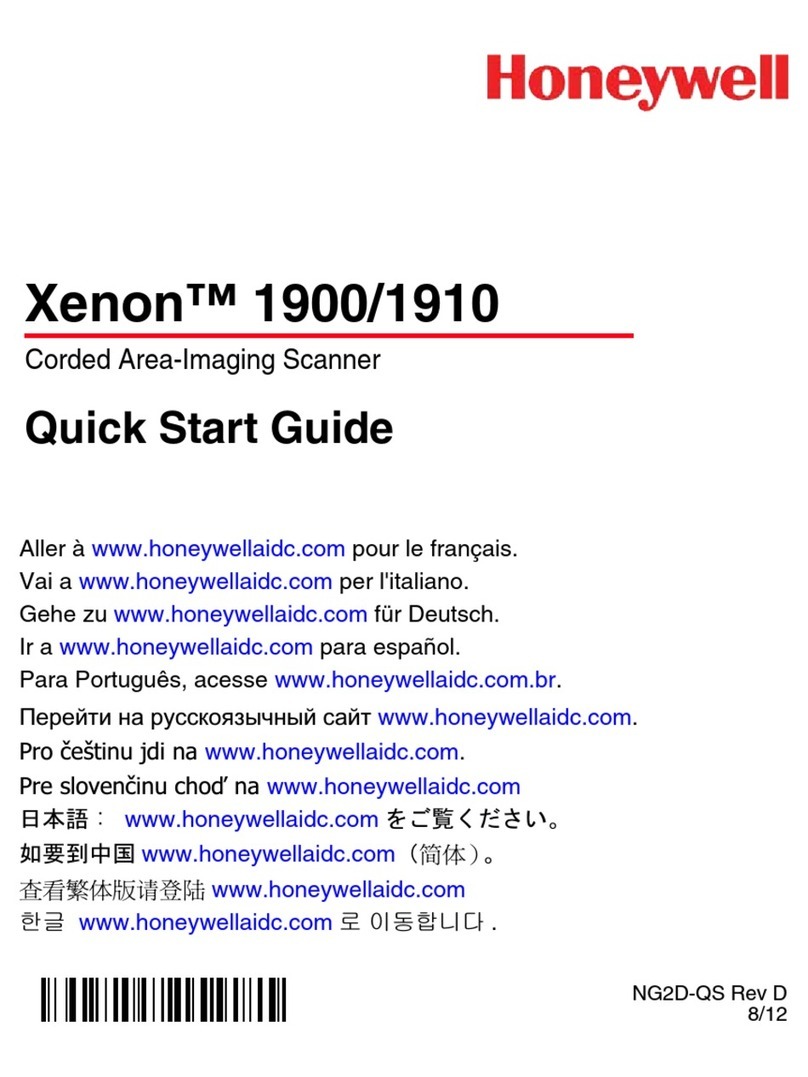 Honeywell

Xenon™ 1900/1910

Corded Area-Imaging Scanner

Quick Start Guide

Aller à www.honeywellaidc.com pour le français.
Vai a www.honeywellaidc.com per l'italiano.
Gehe zu www.honeywellaidc.com für Deutsch.
Ir a www.honeywellaidc.com para español.
Para Português, acesse www.honeywellaidc.com.br.
Перейти на русскоязычный сайт www.honeywellaidc.com.
Pro češtinu jdi na www.honeywellaidc.com.
Pre slovenčinu choď na www.honeywellaidc.com
日本語： www.honeywellaidc.com をご覧ください。
如要到中国 www.honeywellaidc.com（简体）。
查看繁体版请登陆 www.honeywellaidc.com
한글 www.honeywellaidc.com 로 이동합니다 .

NG2D-QS Rev D
8/12